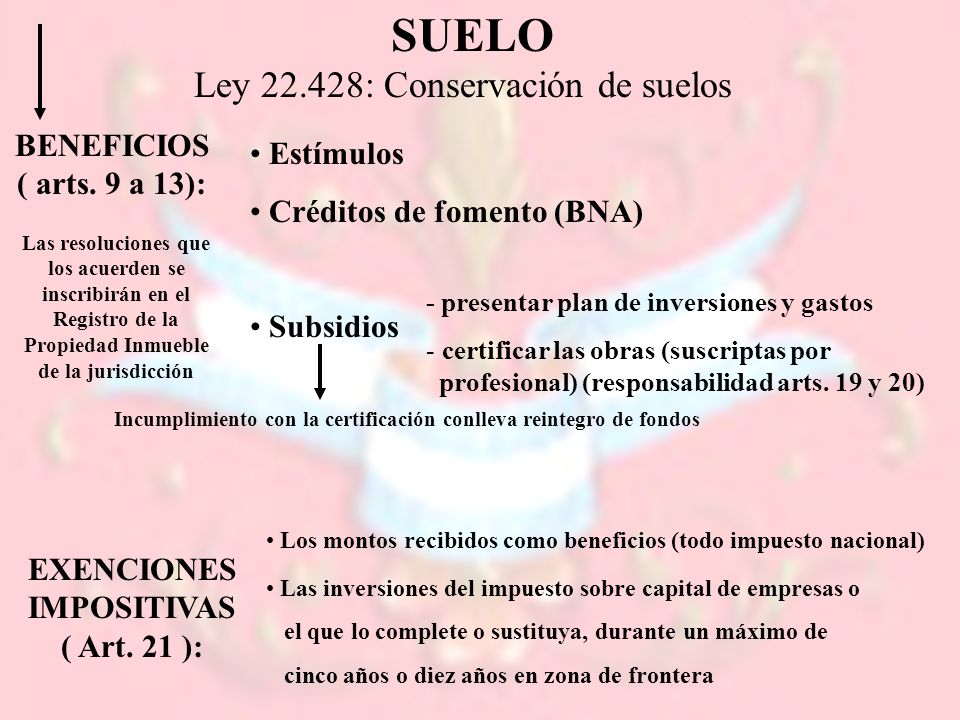 SUELO
Ley 22.428: Conservación de suelos

BENEFICIOS ( arts. 9 a 13):

Las resoluciones que los acuerden se inscribirán en el Registro de la Propiedad Inmueble de la jurisdicción

• Estímulos

• Créditos de fomento (BNA)

• Subsidios

- presentar plan de inversiones y gastos

- certificar las obras (suscriptas por profesional) (responsabilidad arts. 19 y 20)

Incumplimiento con la certificación conlleva reintegro de fondos

EXENCIONES IMPOSITIVAS ( Art. 21 ):

• Los montos recibidos como beneficios (todo impuesto nacional)

• Las inversiones del impuesto sobre capital de empresas o el que lo complete o sustituya, durante un máximo de cinco años o diez años en zona de frontera